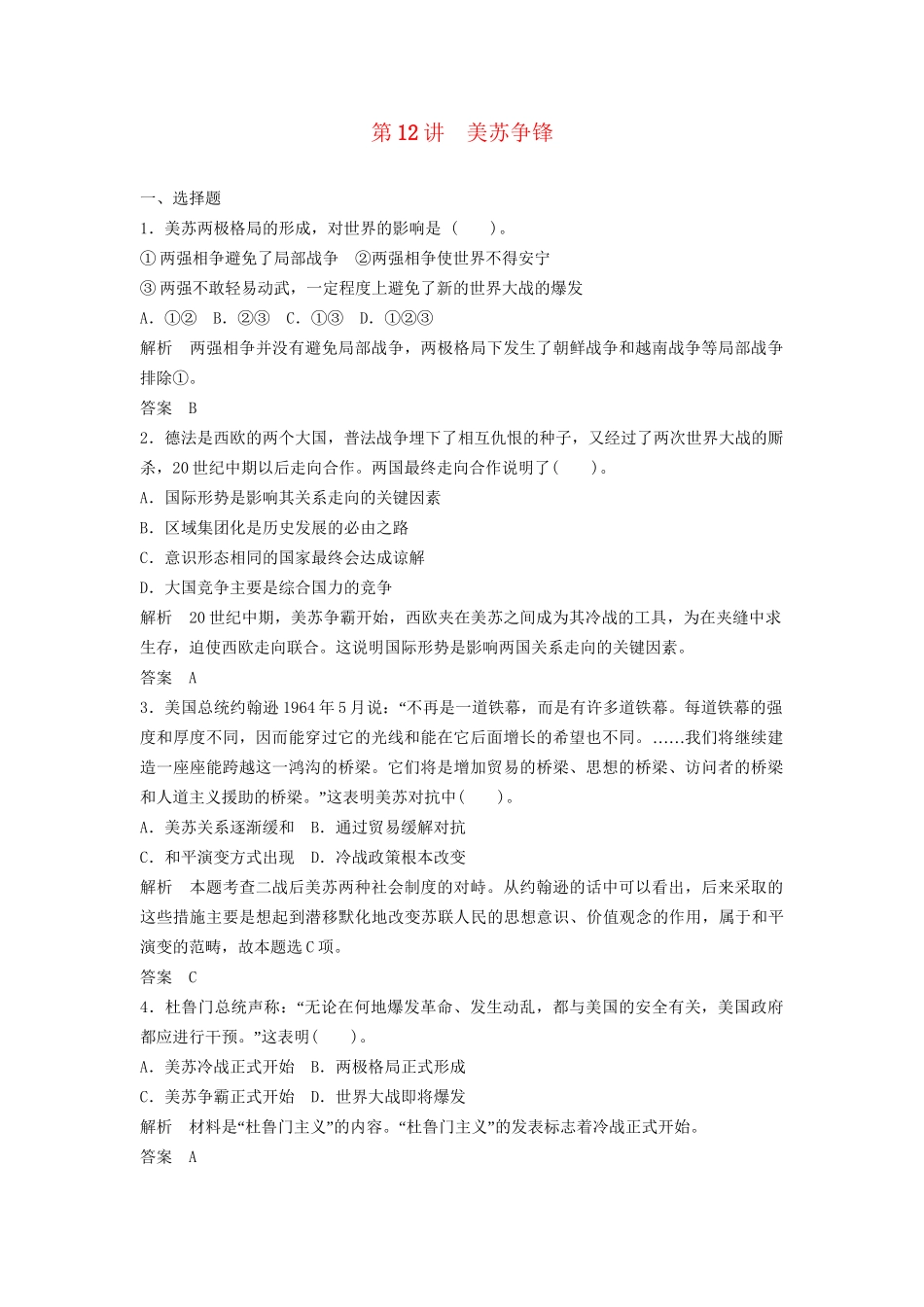 第12讲　美苏争锋

一、选择题

1．美苏两极格局的形成，对世界的影响是（　　）。

① 两强相争避免了局部战争　②两强相争使世界不得安宁

③ 两强不敢轻易动武，一定程度上避免了新的世界大战的爆发

A．①②　B．②③　C．①③　D．①②③

解析　两强相争并没有避免局部战争，两极格局下发生了朝鲜战争和越南战争等局部战争排除①。

答案　B

2．德法是西欧的两个大国，普法战争埋下了相互仇恨的种子，又经过了两次世界大战的厮杀，20世纪中期以后走向合作。两国最终走向合作说明了(　　)。

A．国际形势是影响其关系走向的关键因素

B．区域集团化是历史发展的必由之路

C．意识形态相同的国家最终会达成谅解

D．大国竞争主要是综合国力的竞争

解析　20世纪中期，美苏争霸开始，西欧夹在美苏之间成为其冷战的工具，为在夹缝中求生存，迫使西欧走向联合。这说明国际形势是影响两国关系走向的关键因素。

答案　A

3．美国总统约翰逊1964年5月说：“不再是一道铁幕，而是有许多道铁幕。每道铁幕的强度和厚度不同，因而能穿过它的光线和能在它后面增长的希望也不同。……我们将继续建造一座座能跨越这一鸿沟的桥梁。它们将是增加贸易的桥梁、思想的桥梁、访问者的桥梁和人道主义援助的桥梁。”这表明美苏对抗中(　　)。

A．美苏关系逐渐缓和　B．通过贸易缓解对抗

C．和平演变方式出现　D．冷战政策根本改变

解析　本题考查二战后美苏两种社会制度的对峙。从约翰逊的话中可以看出，后来采取的这些措施主要是想起到潜移默化地改变苏联人民的思想意识、价值观念的作用，属于和平演变的范畴，故本题选C项。

答案　C

4．杜鲁门总统声称：“无论在何地爆发革命、发生动乱，都与美国的安全有关，美国政府都应进行干预。”这表明(　　)。

A．美苏冷战正式开始　B．两极格局正式形成

C．美苏争霸正式开始　D．世界大战即将爆发

解析　材料是“杜鲁门主义”的内容。“杜鲁门主义”的发表标志着冷战正式开始。

答案　A